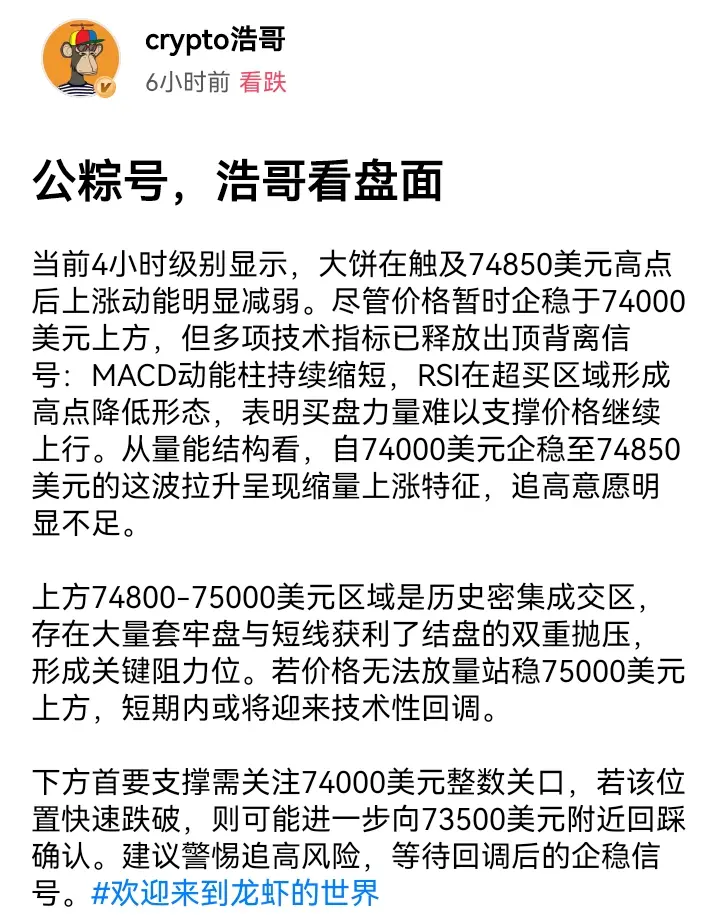 crypto浩哥
6小时前 看跌

公粽号，浩哥看盘面

当前4小时级别显示，大饼在触及74850美元高点后上涨动能明显减弱。尽管价格暂时企稳于74000美元上方，但多项技术指标已释放出顶背离信号：MACD动能柱持续缩短，RSI在超买区域形成高点降低形态，表明买盘力量难以支撑价格继续上行。从量能结构看，自74000美元企稳至74850美元的这波拉升呈现缩量上涨特征，追高意愿明显不足。

上方74800-75000美元区域是历史密集成交区，存在大量套牢盘与短线获利了结盘的双重抛压，形成关键阻力位。若价格无法放量站稳75000美元上方，短期内或将迎来技术性回调。

下方首要支撑需关注74000美元整数关口，若该位置快速跌破，则可能进一步向73500美元附近回踩确认。建议警惕追高风险，等待回调后的企稳信号。#欢迎来到龙虾的世界